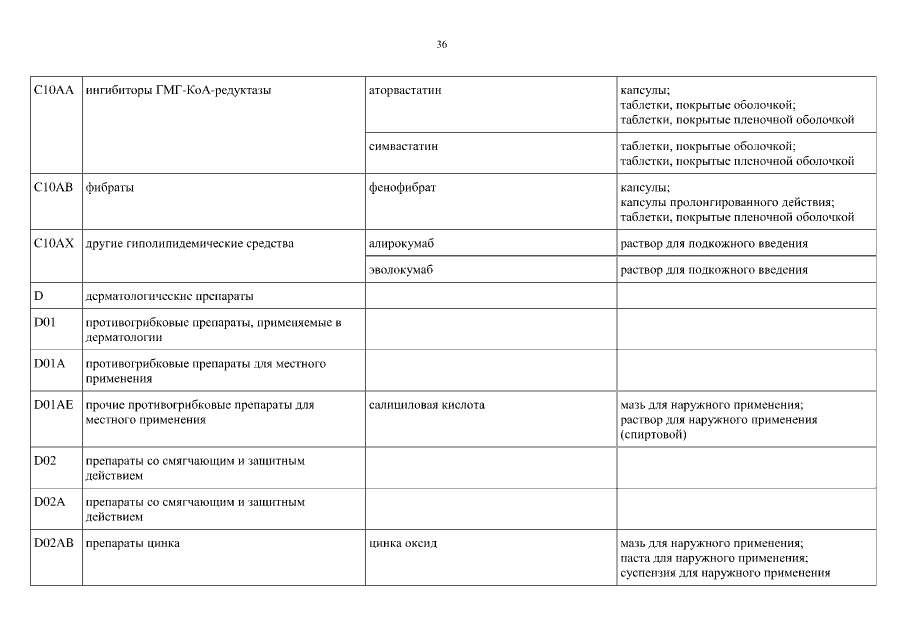 36

| | | | |
|---|---|---|---|
| C10AA | ингибиторы ГМГ-КоА-редуктазы | аторвастатин | капсулы; таблетки, покрытые оболочкой; таблетки, покрытые пленочной оболочкой |
| | | симвастатин | таблетки, покрытые оболочкой; таблетки, покрытые пленочной оболочкой |
| C10AB | фибраты | фенофибрат | капсулы; капсулы пролонгированного действия; таблетки, покрытые пленочной оболочкой |
| C10AX | другие гиполипидемические средства | алирокумаб | раствор для подкожного введения |
| | | эволокумаб | раствор для подкожного введения |
| D | дерматологические препараты | | |
| D01 | противогрибковые препараты, применяемые в дерматологии | | |
| D01A | противогрибковые препараты для местного применения | | |
| D01AE | прочие противогрибковые препараты для местного применения | салициловая кислота | мазь для наружного применения; раствор для наружного применения (спиртовой) |
| D02 | препараты со смягчающим и защитным действием | | |
| D02A | препараты со смягчающим и защитным действием | | |
| D02AB | препараты цинка | цинка оксид | мазь для наружного применения; паста для наружного применения; суспензия для наружного применения |